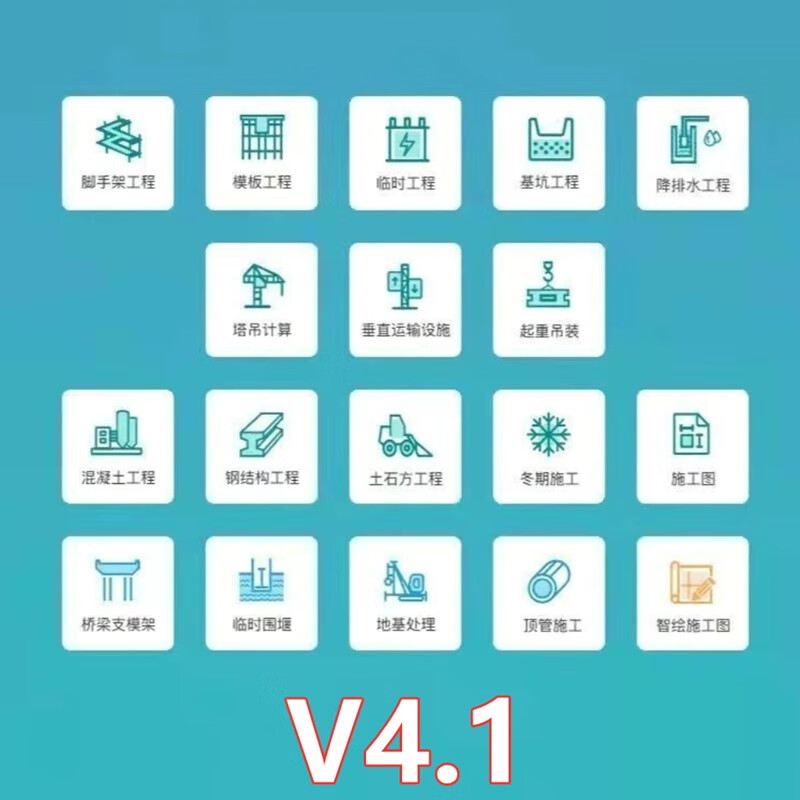 脚手架工程
模板工程
临时工程
基坑工程
降排水工程

塔吊计算
垂直运输设施
起重吊装

混凝土工程
钢结构工程
土石方工程
冬期施工
施工图

桥梁支模架
临时围堰
地基处理
顶管施工
智绘施工图

V4.1